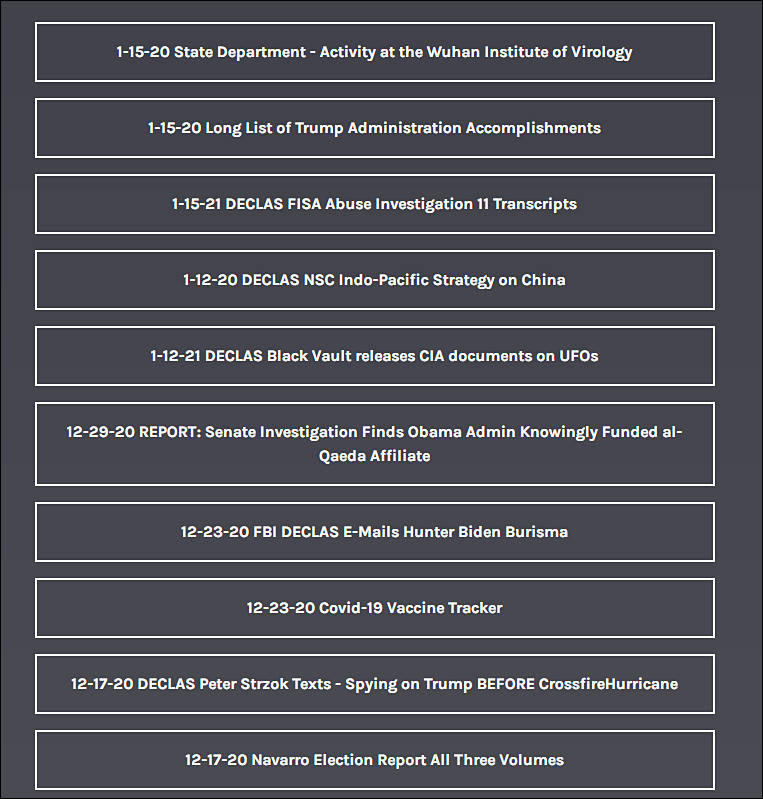 1-15-20 State Department - Activity at the Wuhan Institute of Virology

1-15-20 Long List of Trump Administration Accomplishments

1-15-21 DECLAS FISA Abuse Investigation 11 Transcripts

1-12-20 DECLAS NSC Indo-Pacific Strategy on China

1-12-21 DECLAS Black Vault releases CIA documents on UFOs

12-29-20 REPORT: Senate Investigation Finds Obama Admin Knowingly Funded al-Qaeda Affiliate

12-23-20 FBI DECLAS E-Mails Hunter Biden Burisma

12-23-20 Covid-19 Vaccine Tracker

12-17-20 DECLAS Peter Strzok Texts - Spying on Trump BEFORE CrossfireHurricane

12-17-20 Navarro Election Report All Three Volumes